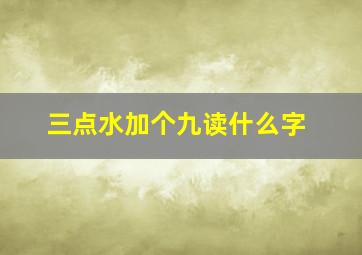 三点水加个九读什么字